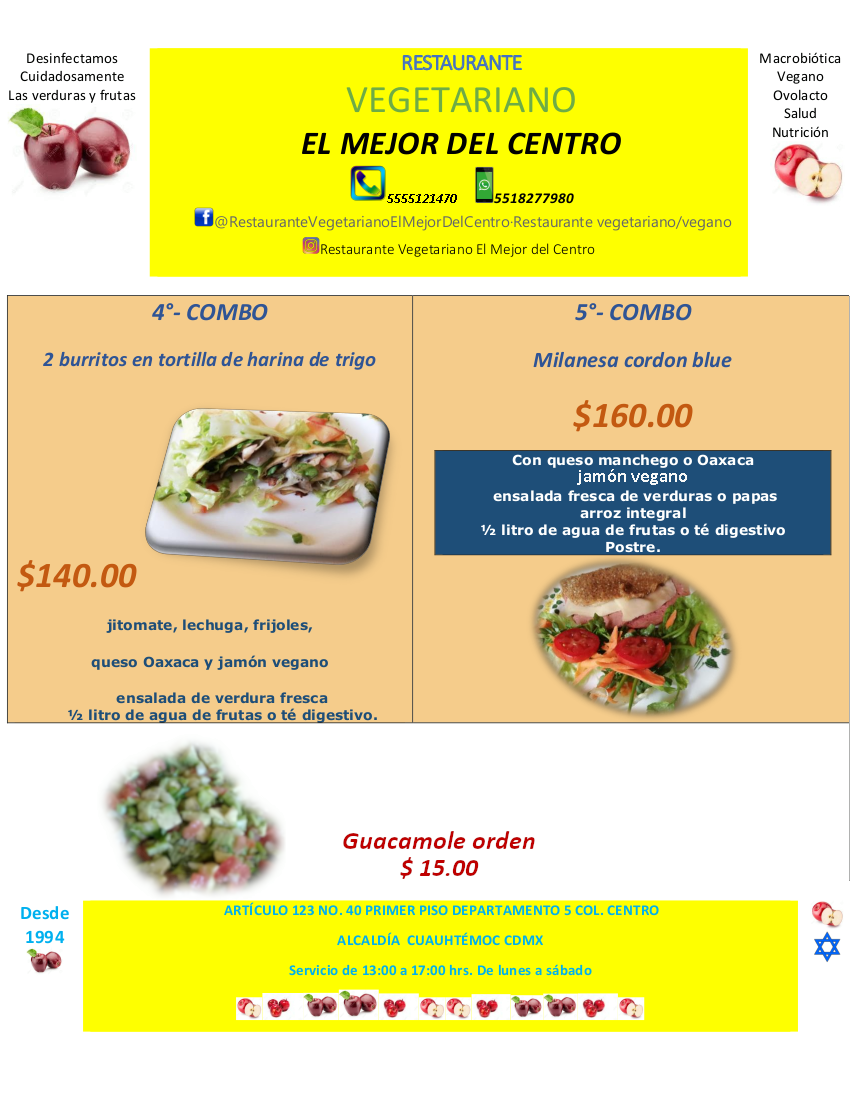 Desinfectamos
Cuidadosamente
Las verduras y frutas

RESTAURANTE
VEGETARIANO
EL MEJOR DEL CENTRO
5555121470 5518277980
@RestauranteVegetarianoElMejorDelCentro·Restaurante vegetariano/vegano
Restaurante Vegetariano El Mejor del Centro

Macrobiótica
Vegano
Ovolacto
Salud
Nutrición

4°- COMBO

2 burritos en tortilla de harina de trigo

$140.00

jitomate, lechuga, frijoles,

queso Oaxaca y jamón vegano

ensalada de verdura fresca
½ litro de agua de frutas o té digestivo.

5°- COMBO

Milanesa cordon blue

$160.00

Con queso manchego o Oaxaca
jamón vegano
ensalada fresca de verduras o papas
arroz integral
½ litro de agua de frutas o té digestivo
Postre.

Guacamole orden
$ 15.00

Desde
1994

ARTÍCULO 123 NO. 40 PRIMER PISO DEPARTAMENTO 5 COL. CENTRO

ALCALDÍA CUAUHTÉMOC CDMX

Servicio de 13:00 a 17:00 hrs. De lunes a sábado